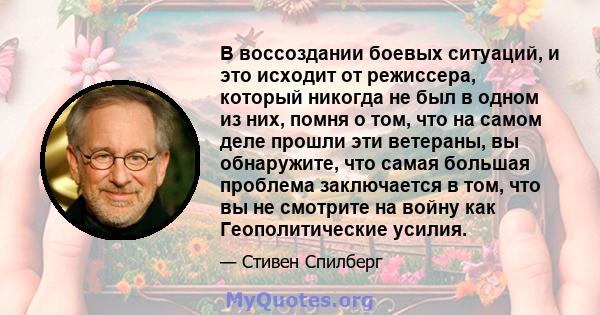 В воссоздании боевых ситуаций, и это исходит от режиссера, который никогда не был в одном из них, помня о том, что на самом деле прошли эти ветераны, вы обнаружите, что самая большая проблема заключается в том, что вы не смотрите на войну как Геополитические усилия.

— Стивен Спилберг

MyQuotes.org